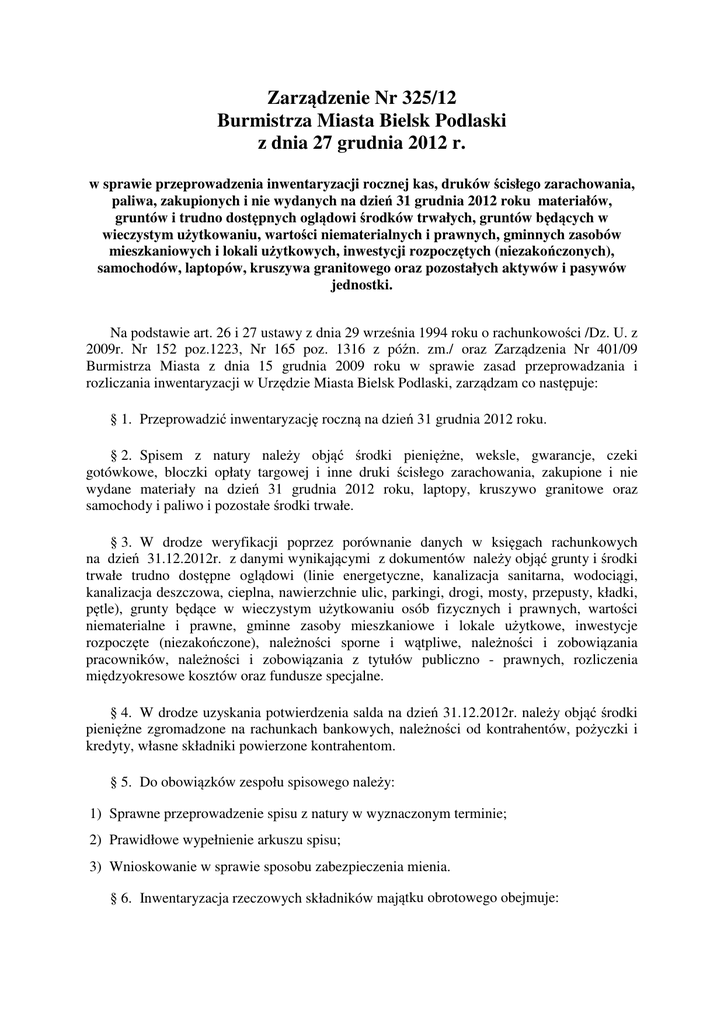 Zarządzenie Nr 325/12
Burmistrza Miasta Bielsk Podlaski
z dnia 27 grudnia 2012 r.

w sprawie przeprowadzenia inwentaryzacji rocznej kas, druków ścisłego zarachowania, paliwa, zakupionych i nie wydanych na dzień 31 grudnia 2012 roku materiałów, gruntów i trudno dostępnych oglądowi środków trwałych, gruntów będących w wieczystym użytkowaniu, wartości niematerialnych i prawnych, gminnych zasobów mieszkaniowych i lokali użytkowych, inwestycji rozpoczętych (niezakończonych), samochodów, laptopów, kruszywa granitowego oraz pozostałych aktywów i pasywów jednostki.

Na podstawie art. 26 i 27 ustawy z dnia 29 września 1994 roku o rachunkowości /Dz. U. z 2009r. Nr 152 poz.1223, Nr 165 poz. 1316 z późn. zm./ oraz Zarządzenia Nr 401/09 Burmistrza Miasta z dnia 15 grudnia 2009 roku w sprawie zasad przeprowadzania i rozliczania inwentaryzacji w Urzędzie Miasta Bielsk Podlaski, zarządzam co następuje:

§ 1. Przeprowadzić inwentaryzację roczną na dzień 31 grudnia 2012 roku.

§ 2. Spisem z natury należy objąć środki pieniężne, weksle, gwarancje, czeki gotówkowe, bloczki opłaty targowej i inne druki ścisłego zarachowania, zakupione i nie wydane materiały na dzień 31 grudnia 2012 roku, laptopy, kruszywo granitowe oraz samochody i paliwo i pozostałe środki trwałe.

§ 3. W drodze weryfikacji poprzez porównanie danych w księgach rachunkowych na dzień 31.12.2012r. z danymi wynikającymi z dokumentów należy objąć grunty i środki trwałe trudno dostępne oglądowi (linie energetyczne, kanalizacja sanitarna, wodociągi, kanalizacja deszczowa, cieplna, nawierzchnie ulic, parkingi, drogi, mosty, przepusty, kładki, pętle), grunty będące w wieczystym użytkowaniu osób fizycznych i prawnych, wartości niematerialne i prawne, gminne zasoby mieszkaniowe i lokale użytkowe, inwestycje rozpoczęte (niezakończone), należności sporne i wątpliwe, należności i zobowiązania pracowników, należności i zobowiązania z tytułów publiczno - prawnych, rozliczenia międzyokresowe kosztów oraz fundusze specjalne.

§ 4. W drodze uzyskania potwierdzenia salda na dzień 31.12.2012r. należy objąć środki pieniężne zgromadzone na rachunkach bankowych, należności od kontrahentów, pożyczki i kredyty, własne składniki powierzone kontrahentom.

§ 5. Do obowiązków zespołu spisowego należy:

1) Sprawne przeprowadzenie spisu z natury w wyznaczonym terminie;

2) Prawidłowe wypełnienie arkuszu spisu;

3) Wnioskowanie w sprawie sposobu zabezpieczenia mienia.

§ 6. Inwentaryzacja rzeczowych składników majątku obrotowego obejmuje: